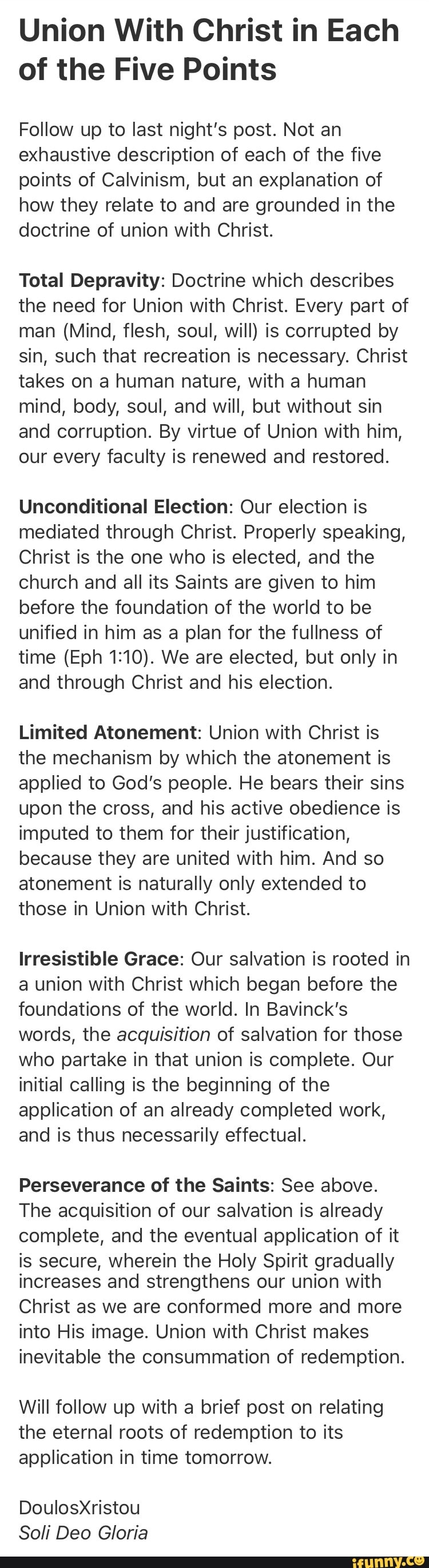 Union With Christ in Each of the Five Points

Follow up to last night's post. Not an exhaustive description of each of the five points of Calvinism, but an explanation of how they relate to and are grounded in the doctrine of union with Christ.

Total Depravity: Doctrine which describes the need for Union with Christ. Every part of man (Mind, flesh, soul, will) is corrupted by sin, such that recreation is necessary. Christ takes on a human nature, with a human mind, body, soul, and will, but without sin and corruption. By virtue of Union with him, our every faculty is renewed and restored.

Unconditional Election: Our election is mediated through Christ. Properly speaking, Christ is the one who is elected, and the church and all its Saints are given to him before the foundation of the world to be unified in him as a plan for the fullness of time (Eph 1:10). We are elected, but only in and through Christ and his election.

Limited Atonement: Union with Christ is the mechanism by which the atonement is applied to God's people. He bears their sins upon the cross, and his active obedience is imputed to them for their justification, because they are united with him. And so atonement is naturally only extended to those in Union with Christ.

Irresistible Grace: Our salvation is rooted in a union with Christ which began before the foundations of the world. In Bavinck's words, the acquisition of salvation for those who partake in that union is complete. Our initial calling is the beginning of the application of an already completed work, and is thus necessarily effectual.

Perseverance of the Saints: See above. The acquisition of our salvation is already complete, and the eventual application of it is secure, wherein the Holy Spirit gradually increases and strengthens our union with Christ as we are conformed more and more into His image. Union with Christ makes inevitable the consummation of redemption.

Will follow up with a brief post on relating the eternal roots of redemption to its application in time tomorrow.

DoulosXristou
Soli Deo Gloria

ifunny.co